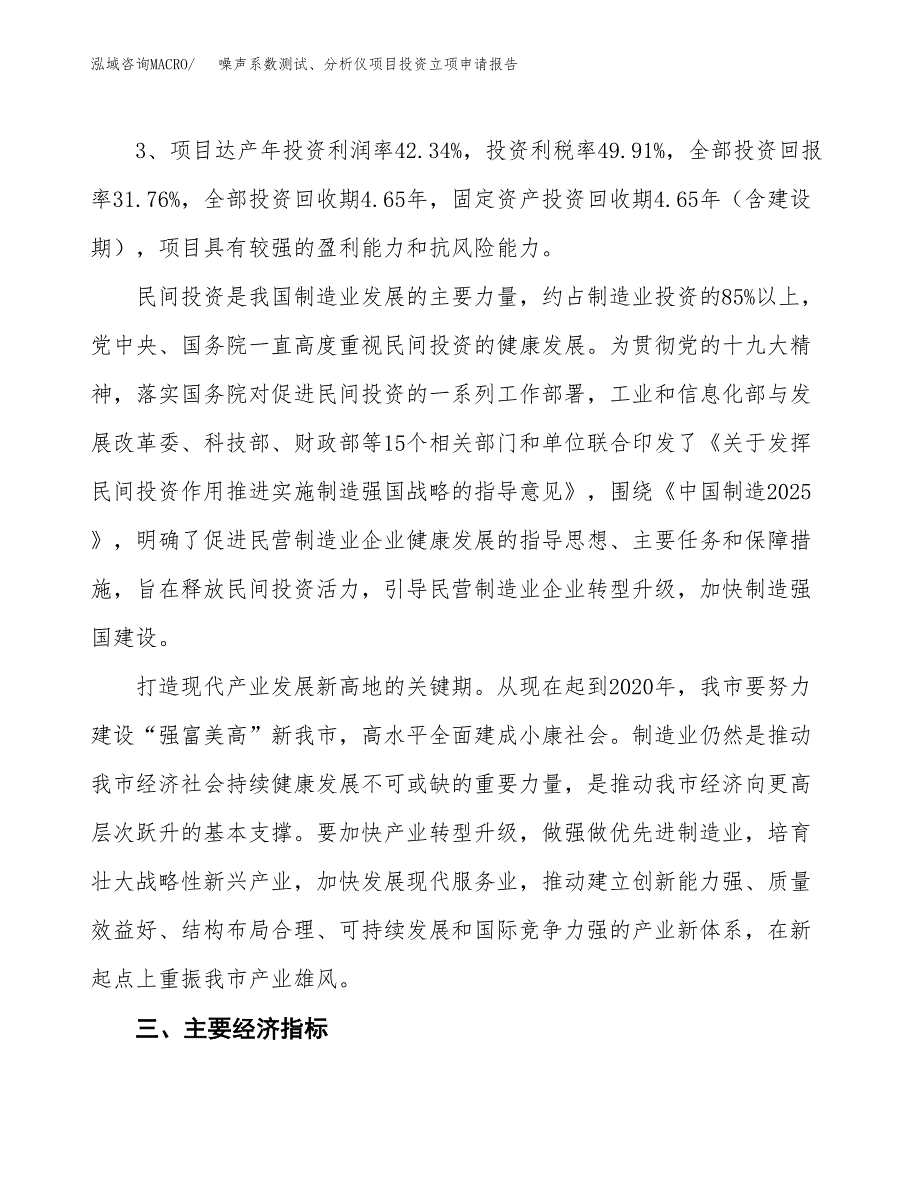 泓域咨询MACRO/　噪声系数测试、分析仪项目投资立项申请报告

3、项目达产年投资利润率42.34%，投资利税率49.91%，全部投资回报率31.76%，全部投资回收期4.65年，固定资产投资回收期4.65年（含建设期），项目具有较强的盈利能力和抗风险能力。

民间投资是我国制造业发展的主要力量，约占制造业投资的85%以上，党中央、国务院一直高度重视民间投资的健康发展。为贯彻党的十九大精神，落实国务院对促进民间投资的一系列工作部署，工业和信息化部与发展改革委、科技部、财政部等15个相关部门和单位联合印发了《关于发挥民间投资作用推进实施制造强国战略的指导意见》，围绕《中国制造2025》，明确了促进民营制造业企业健康发展的指导思想、主要任务和保障措施，旨在释放民间投资活力，引导民营制造业企业转型升级，加快制造强国建设。

打造现代产业发展新高地的关键期。从现在起到2020年，我市要努力建设“强富美高”新我市，高水平全面建成小康社会。制造业仍然是推动我市经济社会持续健康发展不可或缺的重要力量，是推动我市经济向更高层次跃升的基本支撑。要加快产业转型升级，做强做优先进制造业，培育壮大战略性新兴产业，加快发展现代服务业，推动建立创新能力强、质量效益好、结构布局合理、可持续发展和国际竞争力强的产业新体系，在新起点上重振我市产业雄风。

三、主要经济指标